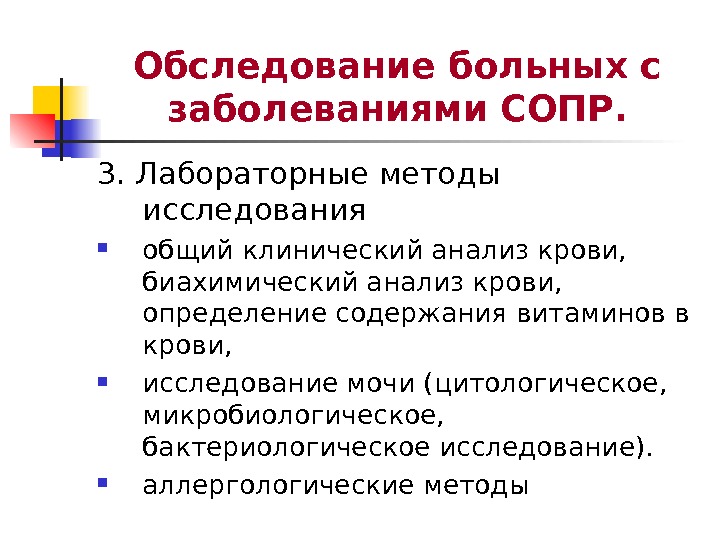 Обследование больных с заболеваниями СОПР.

3. Лабораторные методы исследования

- общий клинический анализ крови, биахимический анализ крови, определение содержания витаминов в крови,
- исследование мочи (цитологическое, микробиологическое, бактериологическое исследование).
- аллергологические методы